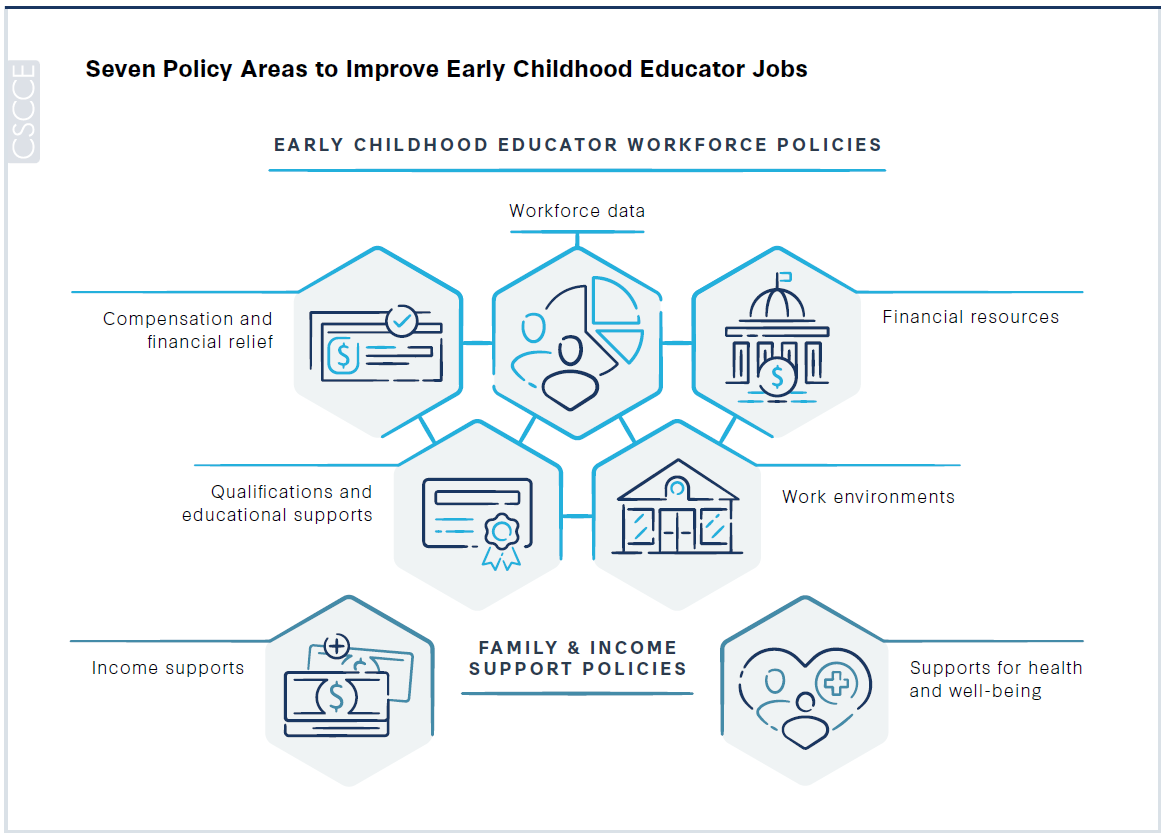 CSCCE

Seven Policy Areas to Improve Early Childhood Educator Jobs

EARLY CHILDHOOD EDUCATOR WORKFORCE POLICIES

Workforce data

Compensation and financial relief

Financial resources

Qualifications and educational supports

Work environments

FAMILY & INCOME SUPPORT POLICIES

Income supports

Supports for health and well-being